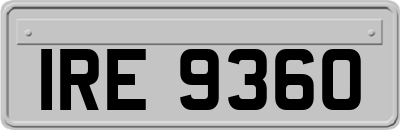 IRE 9360